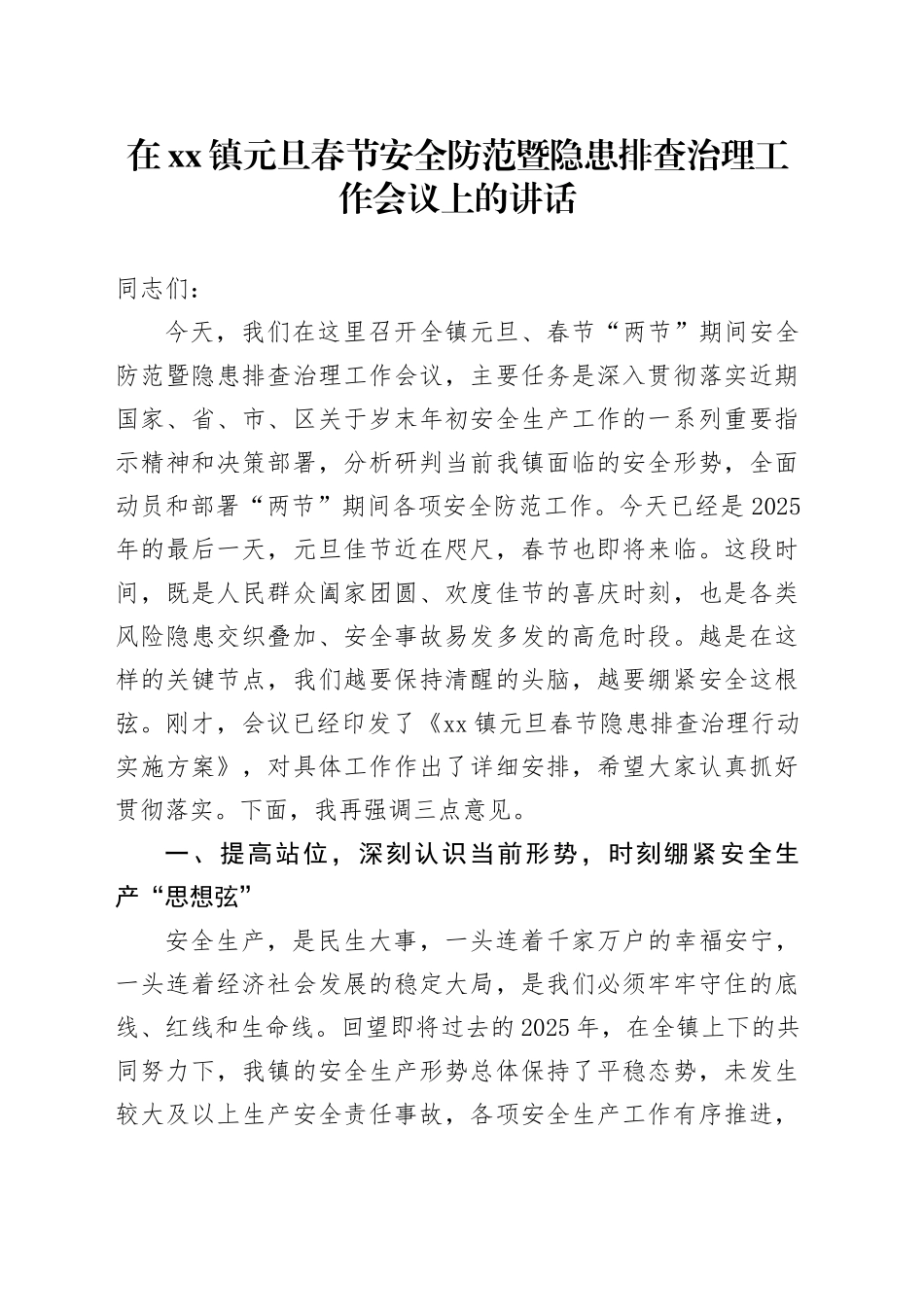 在xx镇元旦春节安全防范暨隐患排查治理工作会议上的讲话

同志们：

今天，我们在这里召开全镇元旦、春节“两节”期间安全防范暨隐患排查治理工作会议，主要任务是深入贯彻落实近期国家、省、市、区关于岁末年初安全生产工作的一系列重要指示精神和决策部署，分析研判当前我镇面临的安全形势，全面动员和部署“两节”期间各项安全防范工作。今天已经是2025年的最后一天，元旦佳节近在咫尺，春节也即将来临。这段时间，既是人民群众阖家团圆、欢度佳节的喜庆时刻，也是各类风险隐患交织叠加、安全事故易发多发的高危时段。越是在这样的关键节点，我们越要保持清醒的头脑，越要绷紧安全这根弦。刚才，会议已经印发了《xx镇元旦春节隐患排查治理行动实施方案》，对具体工作作出了详细安排，希望大家认真抓好贯彻落实。下面，我再强调三点意见。

一、提高站位，深刻认识当前形势，时刻绷紧安全生产“思想弦”

安全生产，是民生大事，一头连着千家万户的幸福安宁，一头连着经济社会发展的稳定大局，是我们必须牢牢守住的底线、红线和生命线。回望即将过去的2025年，在全镇上下的共同努力下，我镇的安全生产形势总体保持了平稳态势，未发生较大及以上生产安全责任事故，各项安全生产工作有序推进，